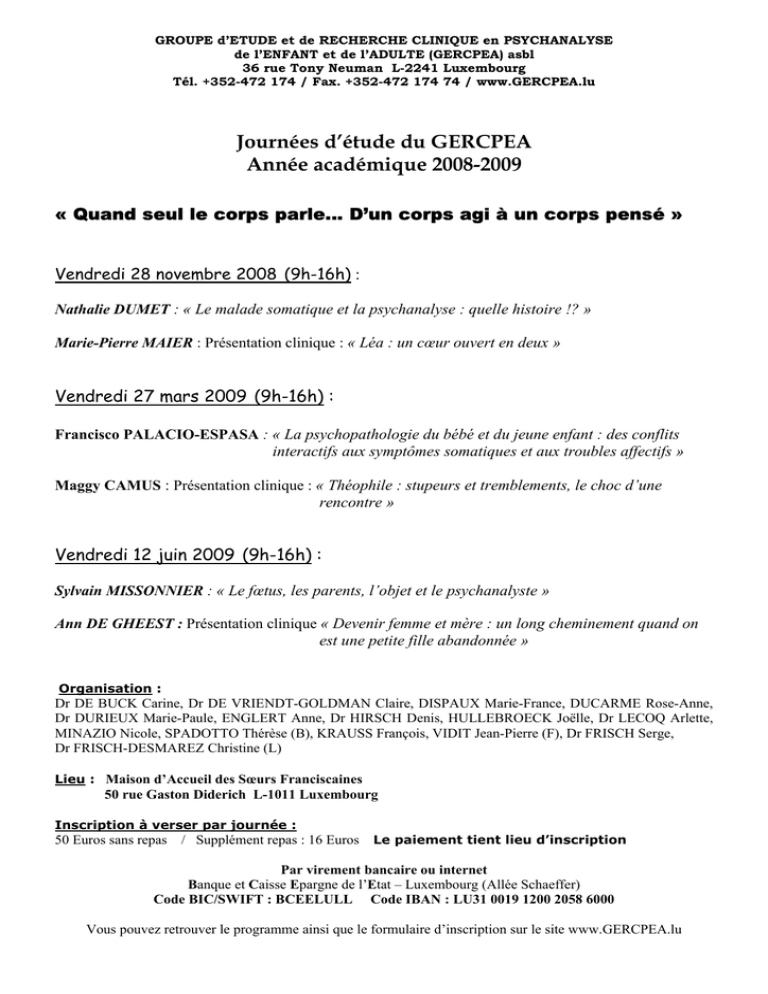 GROUPE d'ETUDE et de RECHERCHE CLINIQUE en PSYCHANALYSE de l'ENFANT et de l'ADULTE (GERCPEA) asbl
36 rue Tony Neuman L-2241 Luxembourg
Tél. +352-472 174 / Fax. +352-472 174 74 / www.GERCPEA.lu

Journées d'étude du GERCPEA
Année académique 2008-2009

« Quand seul le corps parle… D'un corps agi à un corps pensé »

Vendredi 28 novembre 2008 (9h-16h) :

Nathalie DUMET : « Le malade somatique et la psychanalyse : quelle histoire !? »

Marie-Pierre MAIER : Présentation clinique : « Léa : un cœur ouvert en deux »

Vendredi 27 mars 2009 (9h-16h) :

Francisco PALACIO-ESPASA : « La psychopathologie du bébé et du jeune enfant : des conflits interactifs aux symptômes somatiques et aux troubles affectifs »

Maggy CAMUS : Présentation clinique : « Théophile : stupeurs et tremblements, le choc d'une rencontre »

Vendredi 12 juin 2009 (9h-16h) :

Sylvain MISSONNIER : « Le fœtus, les parents, l'objet et le psychanalyste »

Ann DE GHEEST : Présentation clinique « Devenir femme et mère : un long cheminement quand on est une petite fille abandonnée »

Organisation :
Dr DE BUCK Carine, Dr DE VRIENDT-GOLDMAN Claire, DISPAUX Marie-France, DUCARME Rose-Anne, Dr DURIEUX Marie-Paule, ENGLERT Anne, Dr HIRSCH Denis, HULLEBROECK Joëlle, Dr LECOQ Arlette, MINAZIO Nicole, SPADOTTO Thérèse (B), KRAUSS François, VIDIT Jean-Pierre (F), Dr FRISCH Serge, Dr FRISCH-DESMAREZ Christine (L)

Lieu : Maison d'Accueil des Sœurs Franciscaines
50 rue Gaston Diderich L-1011 Luxembourg

Inscription à verser par journée :
50 Euros sans repas / Supplément repas : 16 Euros Le paiement tient lieu d'inscription

Par virement bancaire ou internet
Banque et Caisse Epargne de l'Etat – Luxembourg (Allée Schaeffer)
Code BIC/SWIFT : BCEELULL Code IBAN : LU31 0019 1200 2058 6000

Vous pouvez retrouver le programme ainsi que le formulaire d'inscription sur le site www.GERCPEA.lu